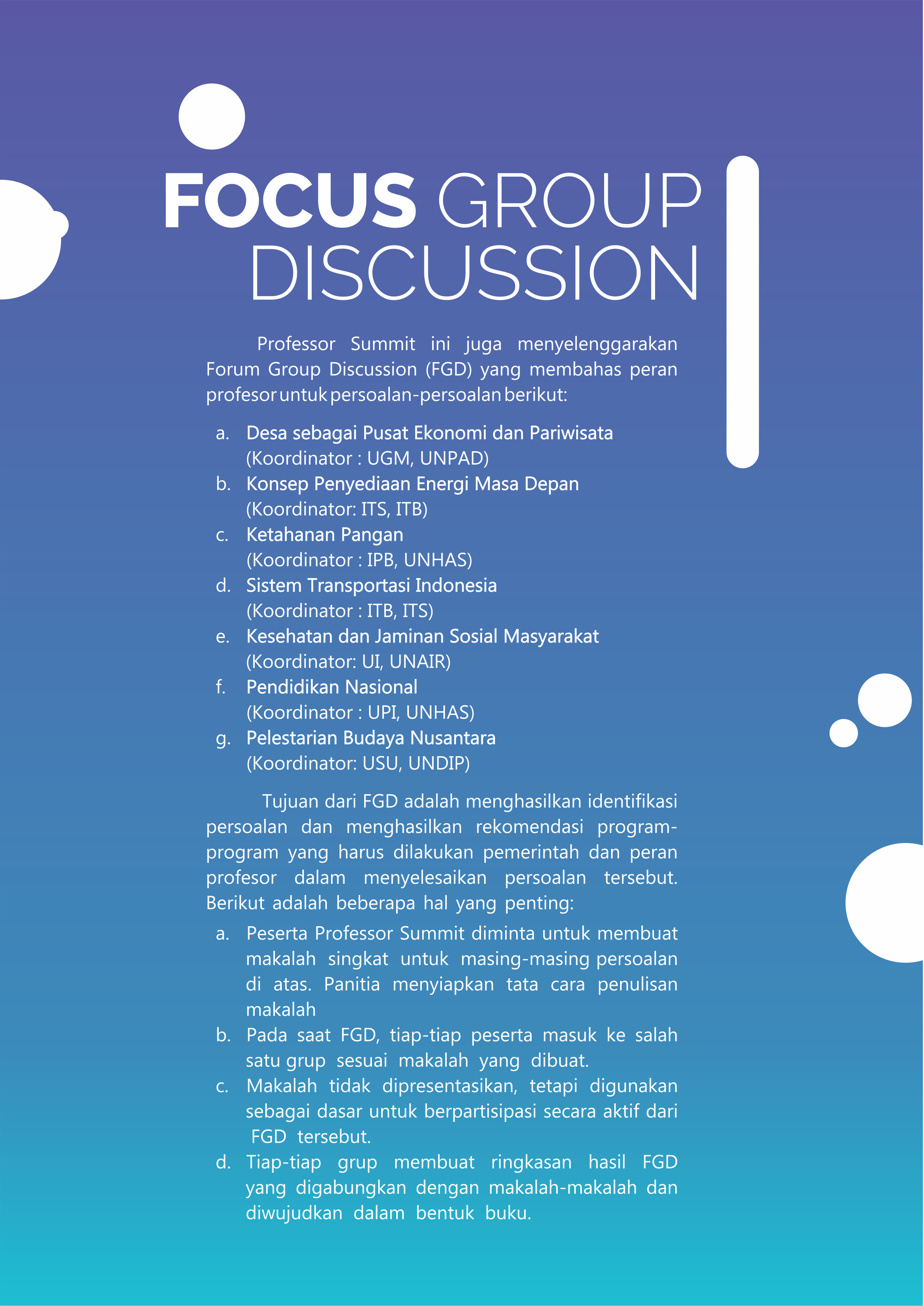 FOCUS GROUP DISCUSSION

Professor Summit ini juga menyelenggarakan Forum Group Discussion (FGD) yang membahas peran profesor untuk persoalan-persoalan berikut:

a. Desa sebagai Pusat Ekonomi dan Pariwisata
(Koordinator : UGM, UNPAD)
b. Konsep Penyediaan Energi Masa Depan
(Koordinator: ITS, ITB)
c. Ketahanan Pangan
(Koordinator : IPB, UNHAS)
d. Sistem Transportasi Indonesia
(Koordinator : ITB, ITS)
e. Kesehatan dan Jaminan Sosial Masyarakat
(Koordinator: UI, UNAIR)
f. Pendidikan Nasional
(Koordinator : UPI, UNHAS)
g. Pelestarian Budaya Nusantara
(Koordinator: USU, UNDIP)

Tujuan dari FGD adalah menghasilkan identifikasi persoalan dan menghasilkan rekomendasi program-program yang harus dilakukan pemerintah dan peran profesor dalam menyelesaikan persoalan tersebut. Berikut adalah beberapa hal yang penting:

a. Peserta Professor Summit diminta untuk membuat makalah singkat untuk masing-masing persoalan di atas. Panitia menyiapkan tata cara penulisan makalah
b. Pada saat FGD, tiap-tiap peserta masuk ke salah satu grup sesuai makalah yang dibuat.
c. Makalah tidak dipresentasikan, tetapi digunakan sebagai dasar untuk berpartisipasi secara aktif dari FGD tersebut.
d. Tiap-tiap grup membuat ringkasan hasil FGD yang digabungkan dengan makalah-makalah dan diwujudkan dalam bentuk buku.